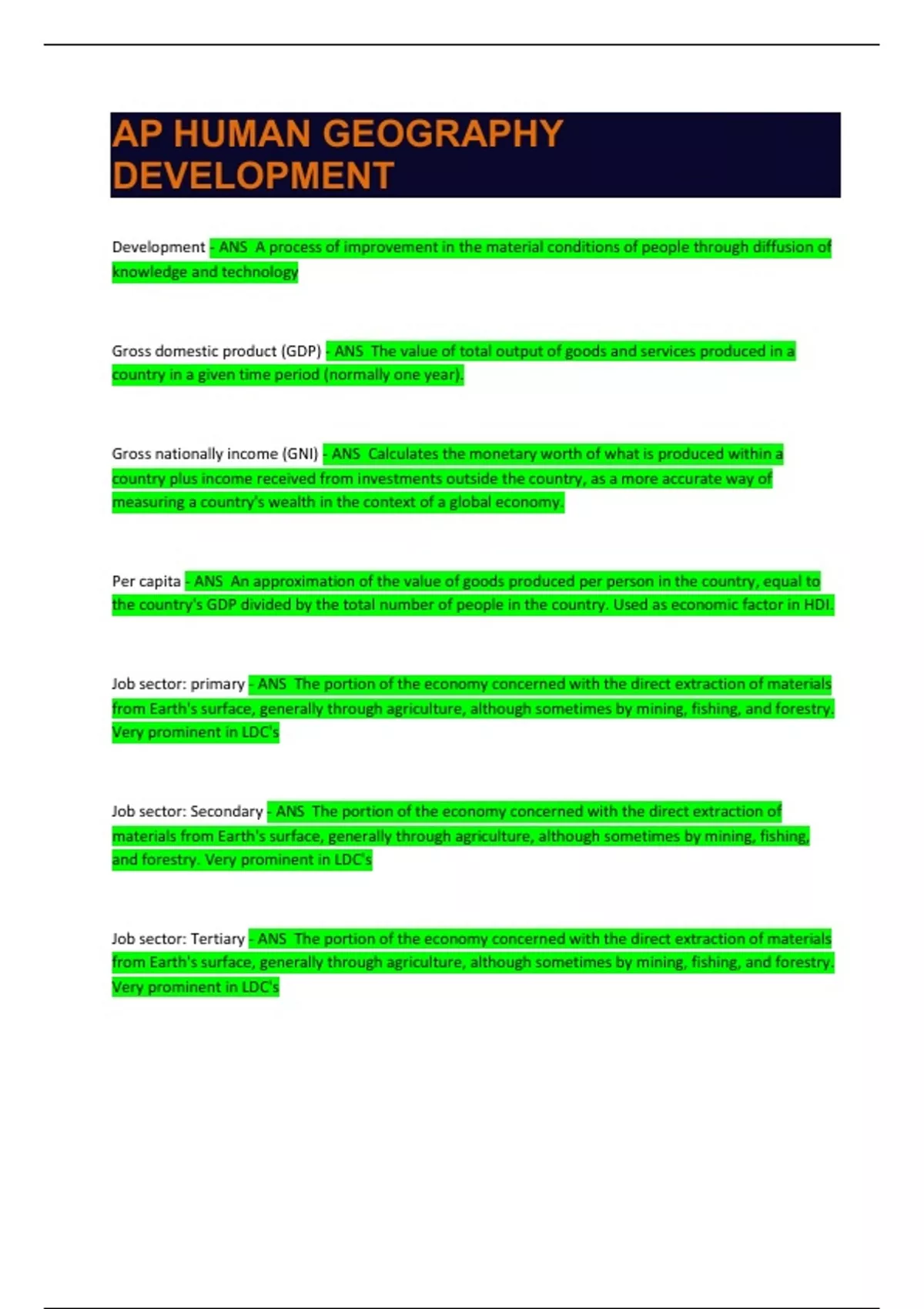 AP HUMAN GEOGRAPHY DEVELOPMENT

Development - ANS A process of improvement in the material conditions of people through diffusion of knowledge and technology

Gross domestic product (GDP) - ANS The value of total output of goods and services produced in a country in a given time period (normally one year).

Gross nationally income (GNI) - ANS Calculates the monetary worth of what is produced within a country plus income received from investments outside the country, as a more accurate way of measuring a country's wealth in the context of a global economy.

Per capita - ANS An approximation of the value of goods produced per person in the country, equal to the country's GDP divided by the total number of people in the country. Used as economic factor in HDI.

Job sector: primary - ANS The portion of the economy concerned with the direct extraction of materials from Earth's surface, generally through agriculture, although sometimes by mining, fishing, and forestry. Very prominent in LDC's

Job sector: Secondary - ANS The portion of the economy concerned with the direct extraction of materials from Earth's surface, generally through agriculture, although sometimes by mining, fishing, and forestry. Very prominent in LDC's

Job sector: Tertiary - ANS The portion of the economy concerned with the direct extraction of materials from Earth's surface, generally through agriculture, although sometimes by mining, fishing, and forestry. Very prominent in LDC's